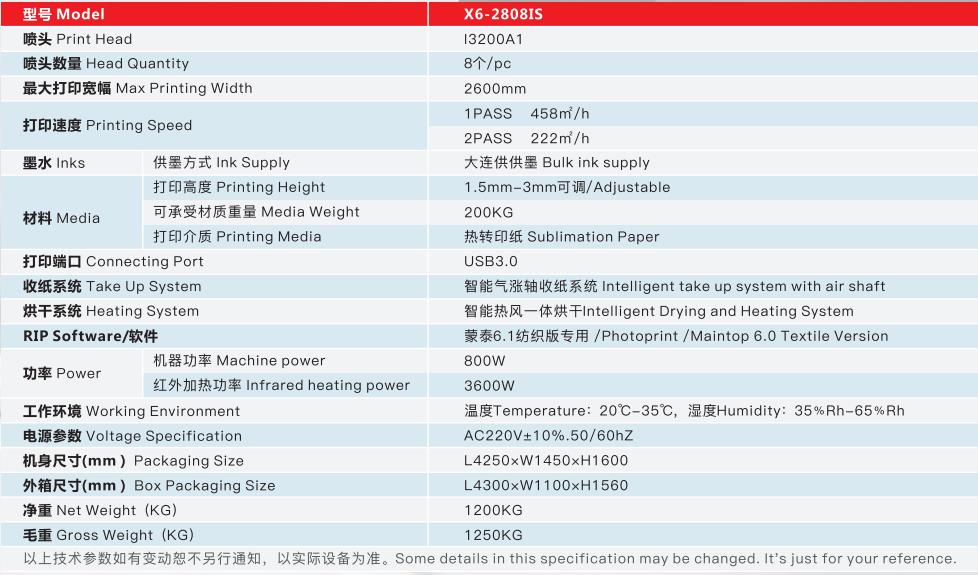 | 型号 Model | | X6-2808IS |
|---|---|---|
| 喷头 Print Head | | I3200A1 |
| 喷头数量 Head Quantity | | 8个/pc |
| 最大打印宽幅 Max Printing Width | | 2600mm |
| 打印速度 Printing Speed | | 1PASS 458㎡/h |
| | | 2PASS 222㎡/h |
| 墨水 Inks | 供墨方式 Ink Supply | 大连供供墨 Bulk ink supply |
| 材料 Media | 打印高度 Printing Height | 1.5mm-3mm可调/Adjustable |
| | 可承受材质重量 Media Weight | 200KG |
| | 打印介质 Printing Media | 热转印纸 Sublimation Paper |
| 打印端口 Connecting Port | | USB3.0 |
| 收纸系统 Take Up System | | 智能气涨轴收纸系统 Intelligent take up system with air shaft |
| 烘干系统 Heating System | | 智能热风一体烘干Intelligent Drying and Heating System |
| RIP Software/软件 | | 蒙泰6.1纺织版专用 /Photoprint /Maintop 6.0 Textile Version |
| 功率 Power | 机器功率 Machine power | 800W |
| | 红外加热功率 Infrared heating power | 3600W |
| 工作环境 Working Environment | | 温度Temperature：20℃-35℃，湿度Humidity：35%Rh-65%Rh |
| 电源参数 Voltage Specification | | AC220V±10%.50/60hZ |
| 机身尺寸(mm) Packaging Size | | L4250×W1450×H1600 |
| 外箱尺寸(mm) Box Packaging Size | | L4300×W1100×H1560 |
| 净重 Net Weight（KG） | | 1200KG |
| 毛重 Gross Weight（KG） | | 1250KG |

以上技术参数如有变动恕不另行通知，以实际设备为准。Some details in this specification may be changed. It's just for your reference.